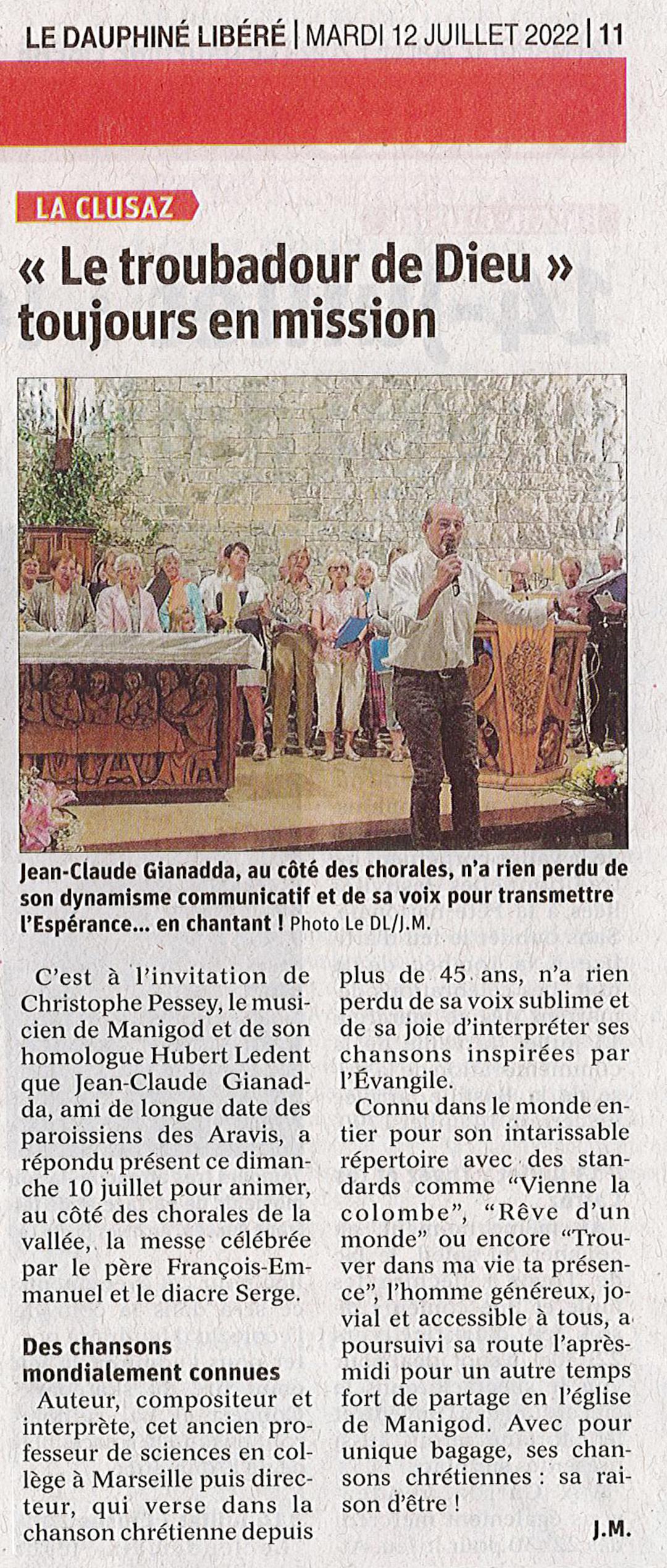 LE DAUPHINÉ LIBÉRÉ | MARDI 12 JUILLET 2022 | 11

LA CLUSAZ

« Le troubadour de Dieu » toujours en mission

Jean-Claude Gianadda, au côté des chorales, n'a rien perdu de son dynamisme communicatif et de sa voix pour transmettre l'Espérance… en chantant ! Photo Le DL/J.M.

C'est à l'invitation de Christophe Pessey, le musicien de Manigod et de son homologue Hubert Ledent que Jean-Claude Gianadda, ami de longue date des paroissiens des Aravis, a répondu présent ce dimanche 10 juillet pour animer, au côté des chorales de la vallée, la messe célébrée par le père François-Emmanuel et le diacre Serge.

Des chansons mondialement connues

Auteur, compositeur et interprète, cet ancien professeur de sciences en collège à Marseille puis directeur, qui verse dans la chanson chrétienne depuis plus de 45 ans, n'a rien perdu de sa voix sublime et de sa joie d'interpréter ses chansons inspirées par l'Évangile.

Connu dans le monde entier pour son intarissable répertoire avec des standards comme "Vienne la colombe", "Rêve d'un monde" ou encore "Trouver dans ma vie ta présence", l'homme généreux, jovial et accessible à tous, a poursuivi sa route l'après-midi pour un autre temps fort de partage en l'église de Manigod. Avec pour unique bagage, ses chansons chrétiennes : sa raison d'être !

J.M.